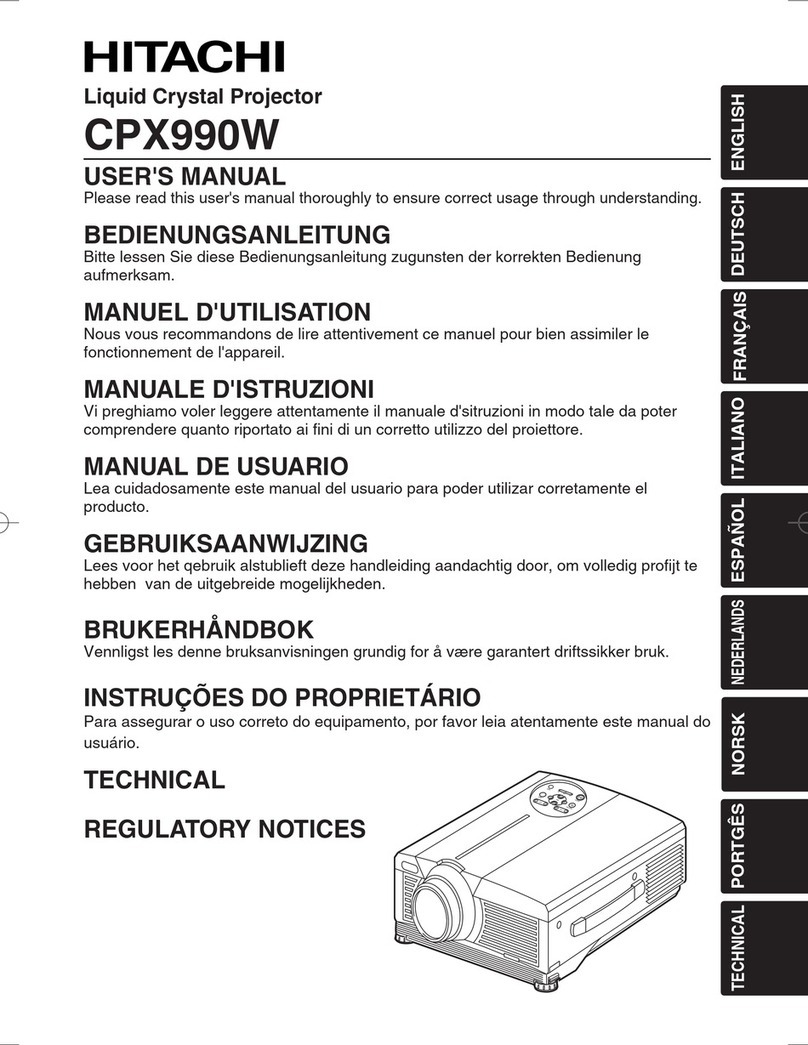 HITACHI

Liquid Crystal Projector

CPX990W

USER'S MANUAL
Please read this user's manual thoroughly to ensure correct usage through understanding.

BEDIENUNGSANLEITUNG
Bitte lessen Sie diese Bedienungsanleitung zugunsten der korrekten Bedienung aufmerksam.

MANUEL D'UTILISATION
Nous vous recommandons de lire attentivement ce manuel pour bien assimiler le fonctionnement de l'appareil.

MANUALE D'ISTRUZIONI
Vi preghiamo voler leggere attentamente il manuale d'sitruzioni in modo tale da poter comprendere quanto riportato ai fini di un corretto utilizzo del proiettore.

MANUAL DE USUARIO
Lea cuidadosamente este manual del usuario para poder utilizar corretamente el producto.

GEBRUIKSAANWIJZING
Lees voor het qebruik alstublieft deze handleiding aandachtig door, om volledig profijt te hebben van de uitgebreide mogelijkheden.

BRUKERHÅNDBOK
Vennligst les denne bruksanvisningen grundig for å være garantert driftssikker bruk.

INSTRUÇÕES DO PROPRIETÁRIO
Para assegurar o uso correto do equipamento, por favor leia atentamente este manual do usuário.

TECHNICAL

REGULATORY NOTICES

ENGLISH
DEUTSCH
FRANÇAIS
ITALIANO
ESPAÑOL
NEDERLANDS
NORSK
PORTGÊS
TECHNICAL